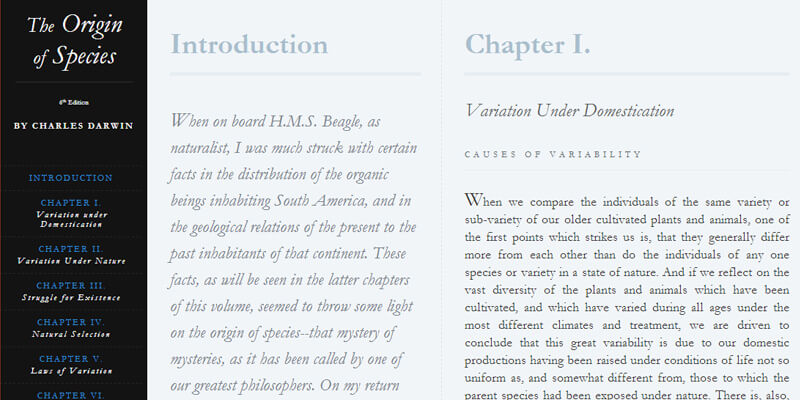 The Origin of Species

6th Edition

BY CHARLES DARWIN

INTRODUCTION

CHAPTER I.
Variation under Domestication

CHAPTER II.
Variation Under Nature

CHAPTER III.
Struggle for Existence

CHAPTER IV.
Natural Selection

CHAPTER V.
Laws of Variation

CHAPTER VI.

Introduction

When on board H.M.S. Beagle, as naturalist, I was much struck with certain facts in the distribution of the organic beings inhabiting South America, and in the geological relations of the present to the past inhabitants of that continent. These facts, as will be seen in the latter chapters of this volume, seemed to throw some light on the origin of species--that mystery of mysteries, as it has been called by one of our greatest philosophers. On my return

Chapter I.

Variation Under Domestication

CAUSES OF VARIABILITY

When we compare the individuals of the same variety or sub-variety of our older cultivated plants and animals, one of the first points which strikes us is, that they generally differ more from each other than do the individuals of any one species or variety in a state of nature. And if we reflect on the vast diversity of the plants and animals which have been cultivated, and which have varied during all ages under the most different climates and treatment, we are driven to conclude that this great variability is due to our domestic productions having been raised under conditions of life not so uniform as, and somewhat different from, those to which the parent species had been exposed under nature. There is, also,